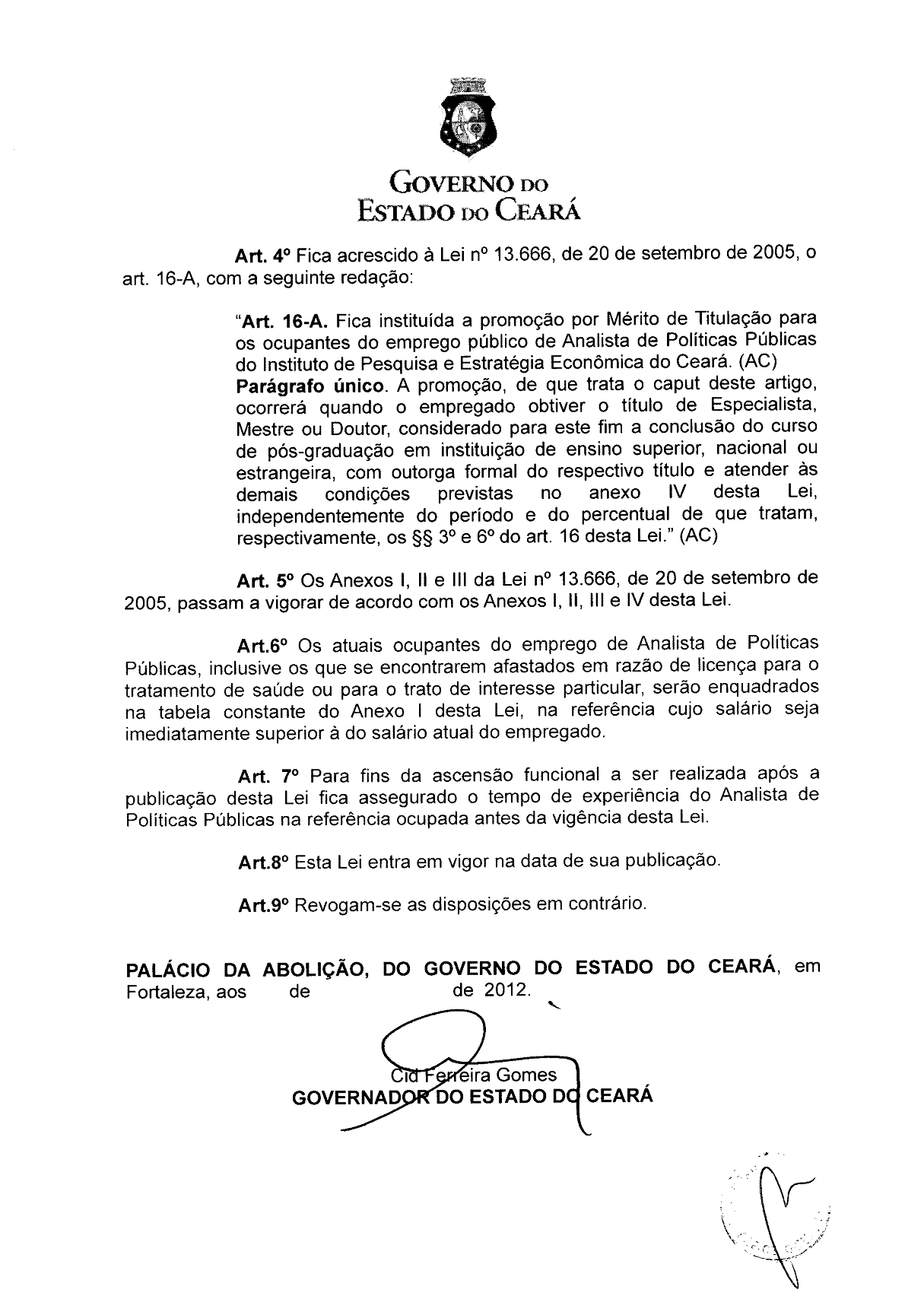 GOVERNO DO
ESTADO DO CEARÁ

Art. 4º Fica acrescido à Lei nº 13.666, de 20 de setembro de 2005, o art. 16-A, com a seguinte redação:

"Art. 16-A. Fica instituída a promoção por Mérito de Titulação para os ocupantes do emprego público de Analista de Políticas Públicas do Instituto de Pesquisa e Estratégia Econômica do Ceará. (AC)
Parágrafo único. A promoção, de que trata o caput deste artigo, ocorrerá quando o empregado obtiver o título de Especialista, Mestre ou Doutor, considerado para este fim a conclusão do curso de pós-graduação em instituição de ensino superior, nacional ou estrangeira, com outorga formal do respectivo título e atender às demais condições previstas no anexo IV desta Lei, independentemente do período e do percentual de que tratam, respectivamente, os §§ 3º e 6º do art. 16 desta Lei." (AC)

Art. 5º Os Anexos I, II e III da Lei nº 13.666, de 20 de setembro de 2005, passam a vigorar de acordo com os Anexos I, II, III e IV desta Lei.

Art.6º Os atuais ocupantes do emprego de Analista de Políticas Públicas, inclusive os que se encontrarem afastados em razão de licença para o tratamento de saúde ou para o trato de interesse particular, serão enquadrados na tabela constante do Anexo I desta Lei, na referência cujo salário seja imediatamente superior à do salário atual do empregado.

Art. 7º Para fins da ascensão funcional a ser realizada após a publicação desta Lei fica assegurado o tempo de experiência do Analista de Políticas Públicas na referência ocupada antes da vigência desta Lei.

Art.8º Esta Lei entra em vigor na data de sua publicação.

Art.9º Revogam-se as disposições em contrário.

PALÁCIO DA ABOLIÇÃO, DO GOVERNO DO ESTADO DO CEARÁ, em Fortaleza, aos de de 2012.

Cid Ferreira Gomes
GOVERNADOR DO ESTADO DO CEARÁ